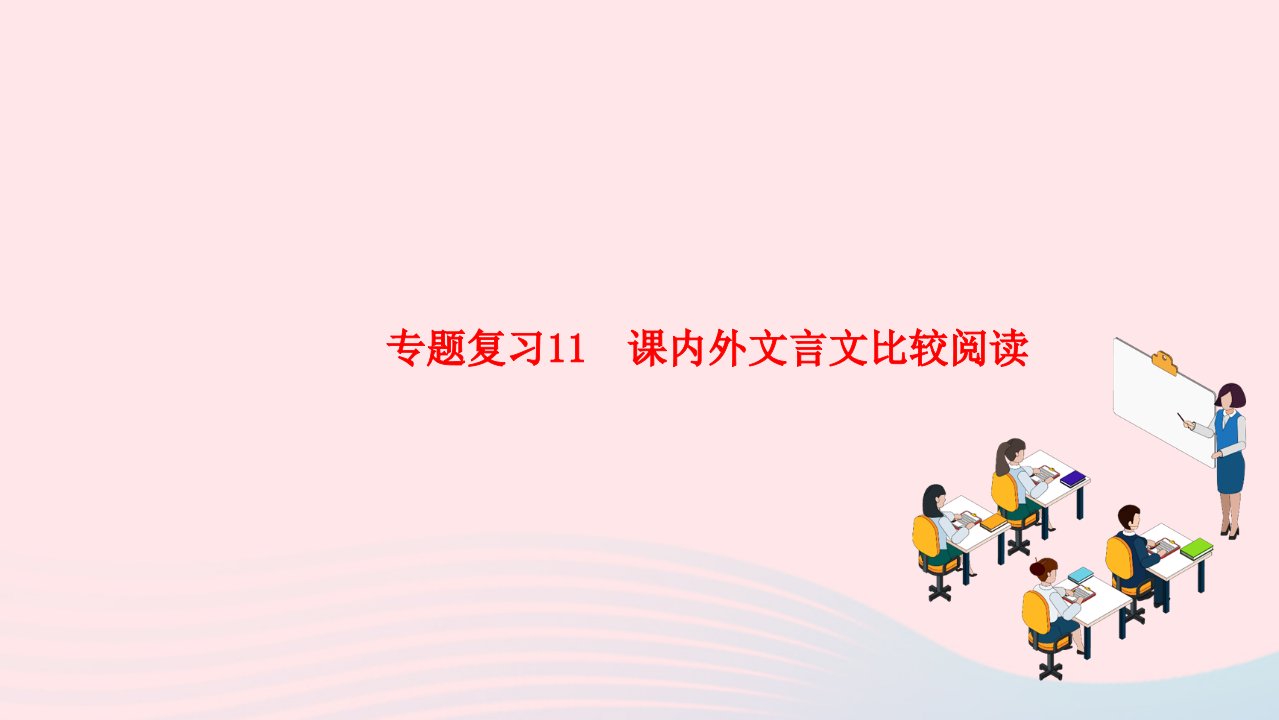 专题复习11　课内外文言文比较阅读